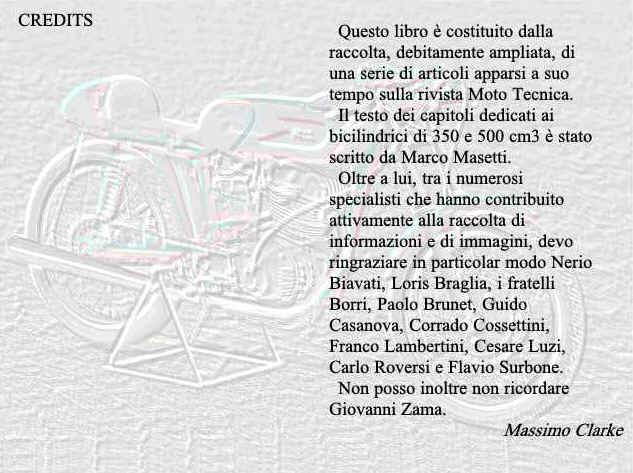 CREDITS

Questo libro è costituito dalla raccolta, debitamente ampliata, di una serie di articoli apparsi a suo tempo sulla rivista Moto Tecnica.

Il testo dei capitoli dedicati ai bicilindrici di 350 e 500 cm3 è stato scritto da Marco Masetti.

Oltre a lui, tra i numerosi specialisti che hanno contribuito attivamente alla raccolta di informazioni e di immagini, devo ringraziare in particolar modo Nerio Biavati, Loris Braglia, i fratelli Borri, Paolo Brunet, Guido Casanova, Corrado Cossettini, Franco Lambertini, Cesare Luzi, Carlo Roversi e Flavio Surbone.

Non posso inoltre non ricordare Giovanni Zama.

Massimo Clarke